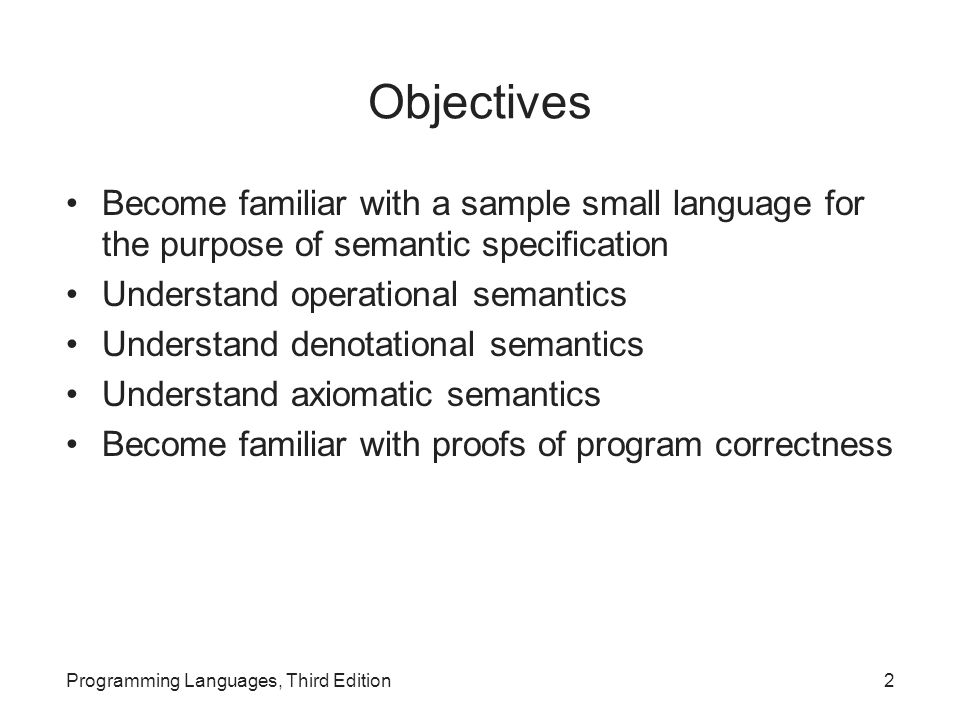 Objectives

• Become familiar with a sample small language for the purpose of semantic specification
• Understand operational semantics
• Understand denotational semantics
• Understand axiomatic semantics
• Become familiar with proofs of program correctness

Programming Languages, Third Edition

2